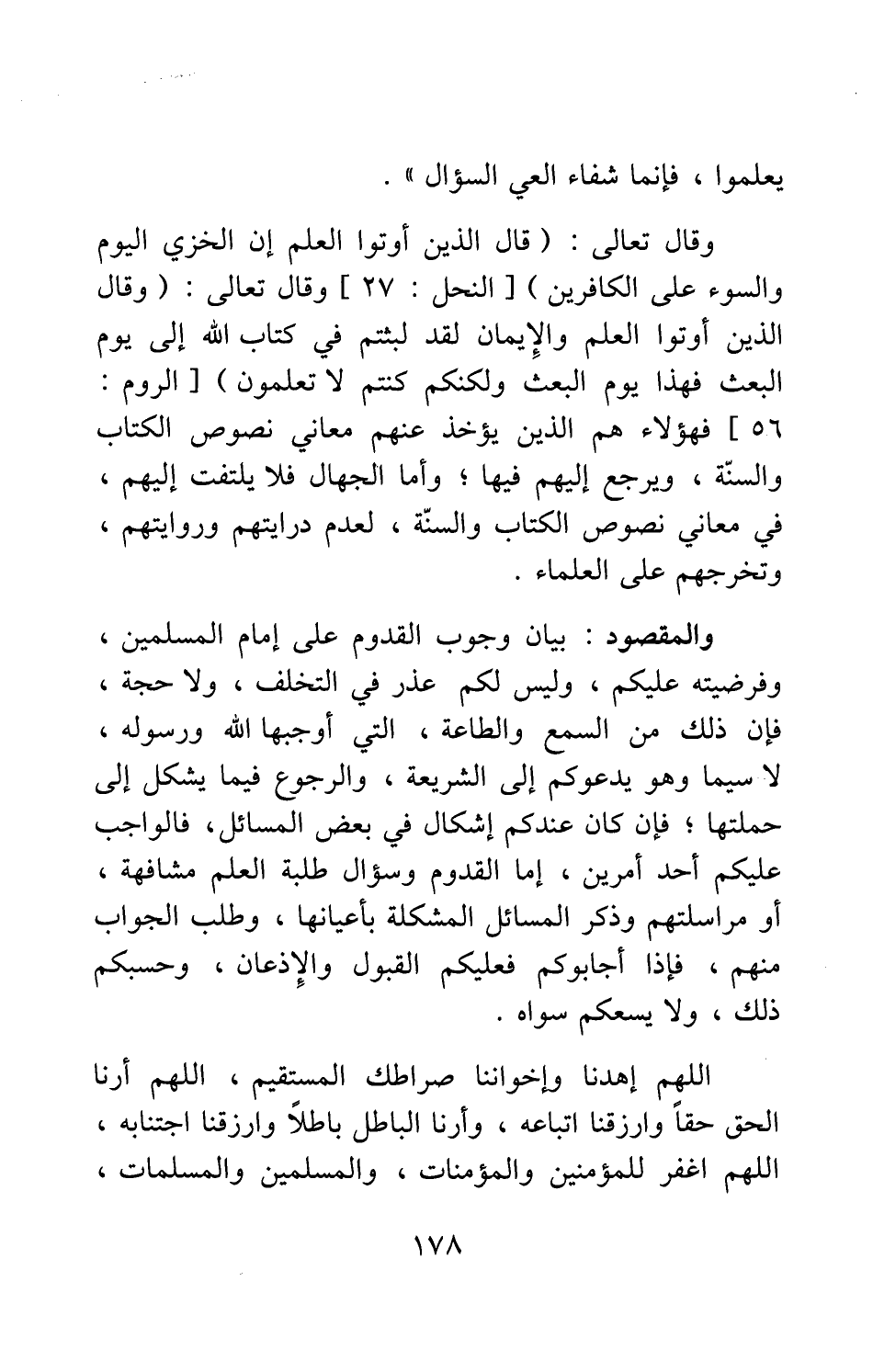 يعلموا ، فإنما شفاء العي السؤال » .

وقال تعالى : ( قال الذين أوتوا العلم إن الخزي اليوم والسوء على الكافرين ) [ النحل : ٢٧ ] وقال تعالى : ( وقال الذين أوتوا العلم والإيمان لقد لبثتم في كتاب الله إلى يوم البعث فهذا يوم البعث ولكنكم كنتم لا تعلمون ) [ الروم : ٥٦ ] فهؤلاء هم الذين يؤخذ عنهم معاني نصوص الكتاب والسنّة ، ويرجع إليهم فيها ؛ وأما الجهال فلا يلتفت إليهم ، في معاني نصوص الكتاب والسنّة ، لعدم درايتهم وروايتهم ، وتخرجهم على العلماء .

والمقصود : بيان وجوب القدوم على إمام المسلمين ، وفرضيته عليكم ، وليس لكم عذر في التخلف ، ولا حجة ، فإن ذلك من السمع والطاعة ، التي أوجبها الله ورسوله ، لا سيما وهو يدعوكم إلى الشريعة ، والرجوع فيما يشكل إلى حملتها ؛ فإن كان عندكم إشكال في بعض المسائل، فالواجب عليكم أحد أمرين ، إما القدوم وسؤال طلبة العلم مشافهة ، أو مراسلتهم وذكر المسائل المشكلة بأعيانها ، وطلب الجواب منهم ، فإذا أجابوكم فعليكم القبول والإذعان ، وحسبكم ذلك ، ولا يسعكم سواه .

اللهم إهدنا وإخواننا صراطك المستقيم ، اللهم أرنا الحق حقاً وارزقنا اتباعه ، وأرنا الباطل باطلاً وارزقنا اجتنابه ، اللهم اغفر للمؤمنين والمؤمنات ، والمسلمين والمسلمات ،

١٧٨